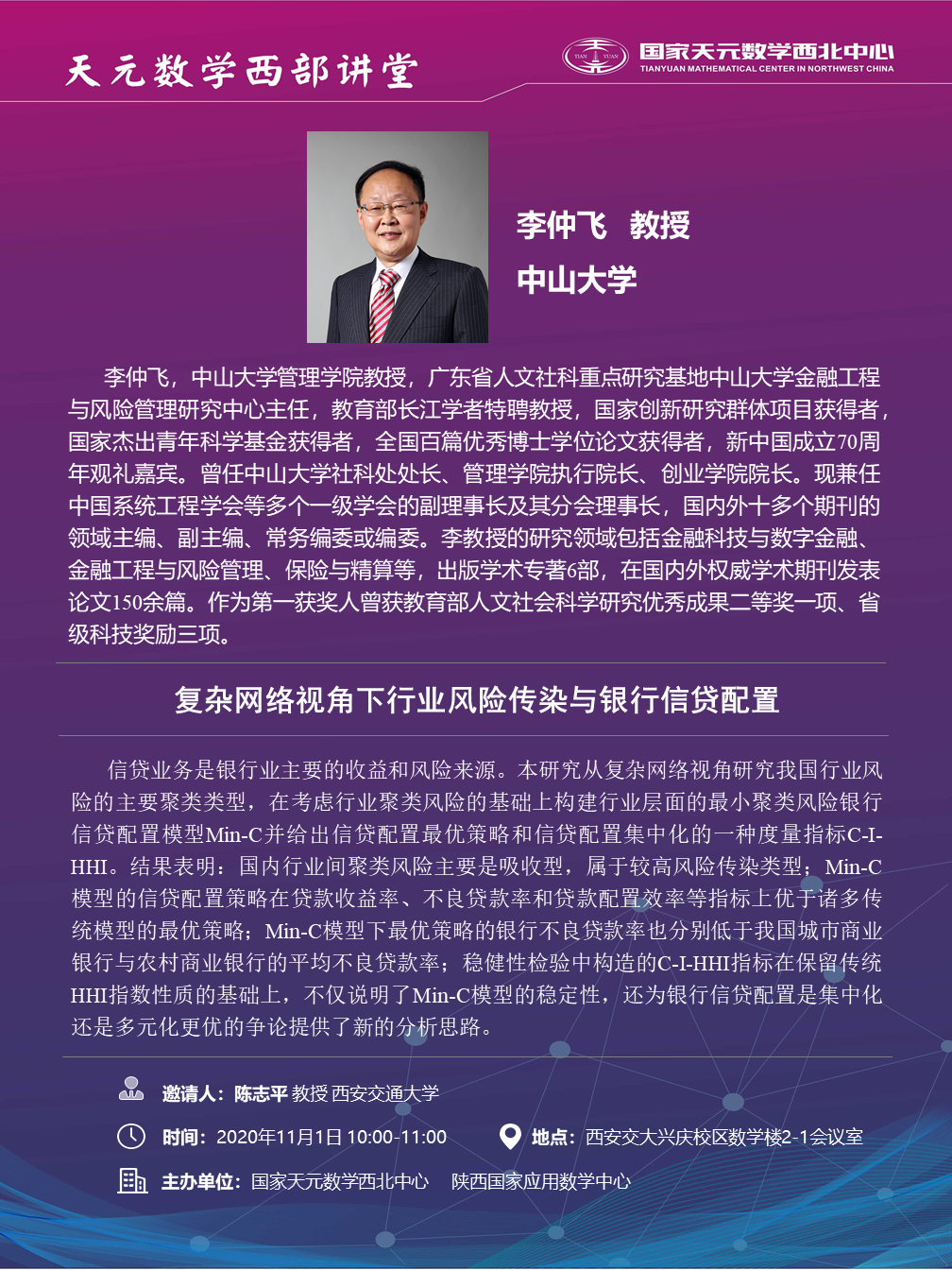 天元数学西部讲堂

国家天元数学西北中心
TIANYUAN MATHEMATICAL CENTER IN NORTHWEST CHINA

李仲飞 教授
中山大学

李仲飞，中山大学管理学院教授，广东省人文社科重点研究基地中山大学金融工程与风险管理研究中心主任，教育部长江学者特聘教授，国家创新研究群体项目获得者，国家杰出青年科学基金获得者，全国百篇优秀博士学位论文获得者，新中国成立70周年观礼嘉宾。曾任中山大学社科处处长、管理学院执行院长、创业学院院长。现兼任中国系统工程学会等多个一级学会的副理事长及其分会理事长，国内外十多个期刊的领域主编、副主编、常务编委或编委。李教授的研究领域包括金融科技与数字金融、金融工程与风险管理、保险与精算等，出版学术专著6部，在国内外权威学术期刊发表论文150余篇。作为第一获奖人曾获教育部人文社会科学研究优秀成果二等奖一项、省级科技奖励三项。

复杂网络视角下行业风险传染与银行信贷配置

信贷业务是银行业主要的收益和风险来源。本研究从复杂网络视角研究我国行业风险的主要聚类类型，在考虑行业聚类风险的基础上构建行业层面的最小聚类风险银行信贷配置模型Min-C并给出信贷配置最优策略和信贷配置集中化的一种度量指标C-I-HHI。结果表明：国内行业间聚类风险主要是吸收型，属于较高风险传染类型；Min-C模型的信贷配置策略在贷款收益率、不良贷款率和贷款配置效率等指标上优于诸多传统模型的最优策略；Min-C模型下最优策略的银行不良贷款率也分别低于我国城市商业银行与农村商业银行的平均不良贷款率；稳健性检验中构造的C-I-HHI指标在保留传统HHI指数性质的基础上，不仅说明了Min-C模型的稳定性，还为银行信贷配置是集中化还是多元化更优的争论提供了新的分析思路。

邀请人：陈志平 教授 西安交通大学

时间：2020年11月1日 10:00-11:00 地点：西安交大兴庆校区数学楼2-1会议室

主办单位：国家天元数学西北中心 陕西国家应用数学中心